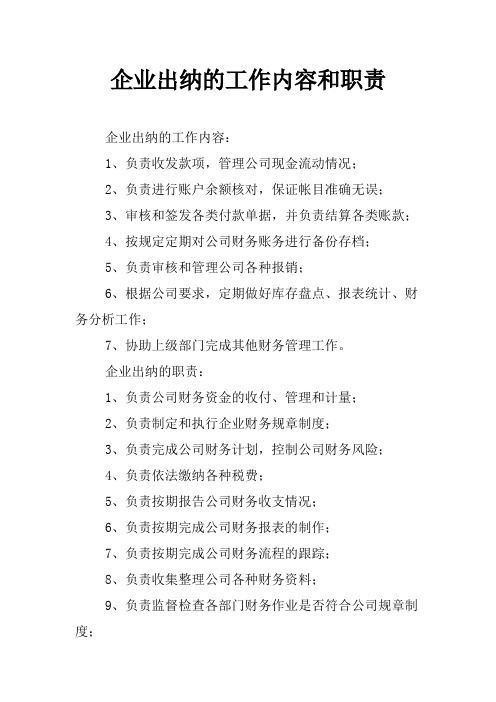 企业出纳的工作内容和职责

企业出纳的工作内容：

1、负责收发款项，管理公司现金流动情况；

2、负责进行账户余额核对，保证帐目准确无误；

3、审核和签发各类付款单据，并负责结算各类账款；

4、按规定定期对公司财务账务进行备份存档；

5、负责审核和管理公司各种报销；

6、根据公司要求，定期做好库存盘点、报表统计、财务分析工作；

7、协助上级部门完成其他财务管理工作。

企业出纳的职责：

1、负责公司财务资金的收付、管理和计量；

2、负责制定和执行企业财务规章制度；

3、负责完成公司财务计划，控制公司财务风险；

4、负责依法缴纳各种税费；

5、负责按期报告公司财务收支情况；

6、负责按期完成公司财务报表的制作；

7、负责按期完成公司财务流程的跟踪；

8、负责收集整理公司各种财务资料；

9、负责监督检查各部门财务作业是否符合公司规章制度；